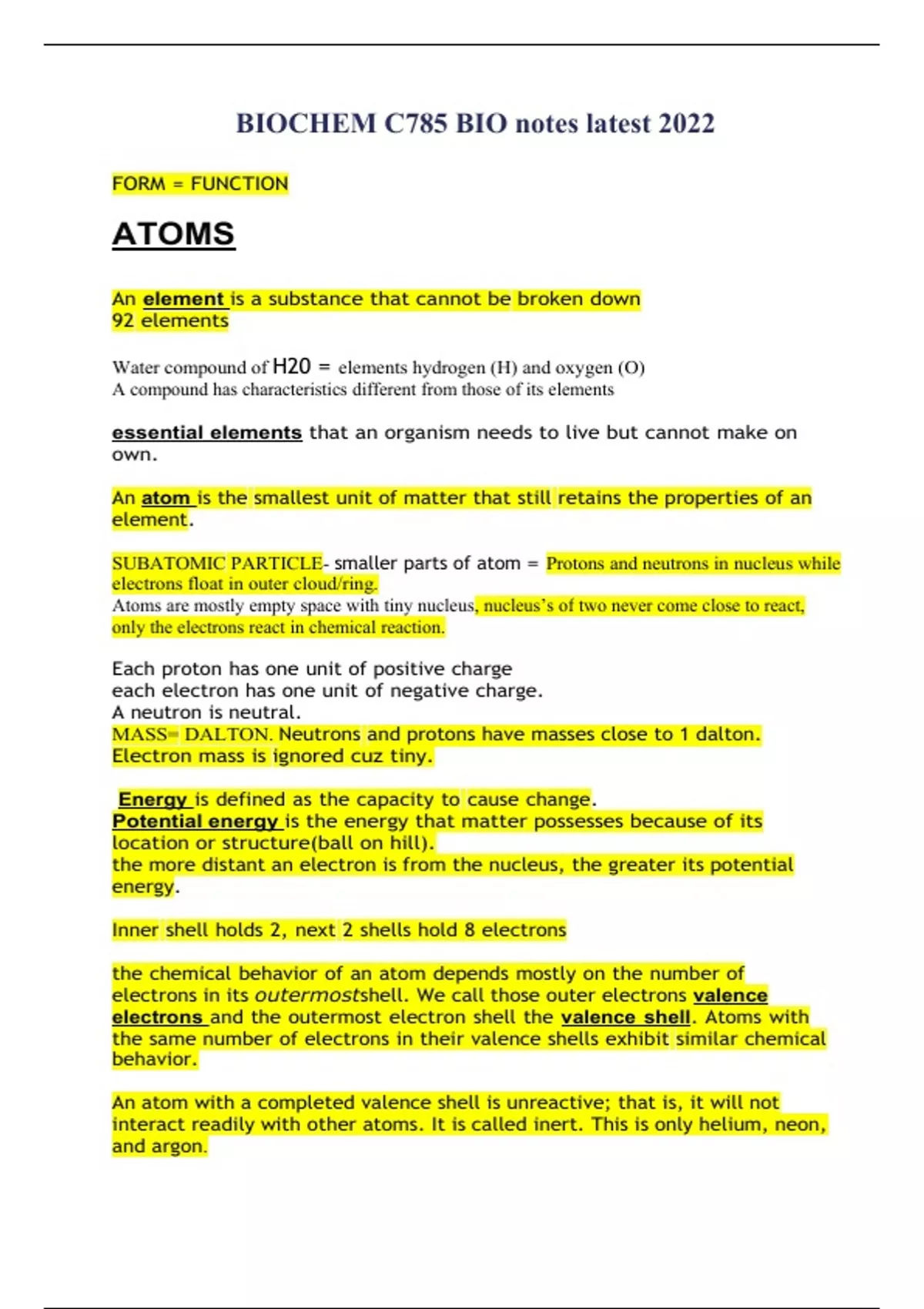 BIOCHEM C785 BIO notes latest 2022

FORM = FUNCTION

ATOMS

An element is a substance that cannot be broken down
92 elements

Water compound of H20 = elements hydrogen (H) and oxygen (O)
A compound has characteristics different from those of its elements

essential elements that an organism needs to live but cannot make on own.

An atom is the smallest unit of matter that still retains the properties of an element.

SUBATOMIC PARTICLE- smaller parts of atom = Protons and neutrons in nucleus while electrons float in outer cloud/ring.
Atoms are mostly empty space with tiny nucleus, nucleus's of two never come close to react, only the electrons react in chemical reaction.

Each proton has one unit of positive charge
each electron has one unit of negative charge.
A neutron is neutral.
MASS= DALTON. Neutrons and protons have masses close to 1 dalton. Electron mass is ignored cuz tiny.

Energy is defined as the capacity to cause change.
Potential energy is the energy that matter possesses because of its location or structure(ball on hill).
the more distant an electron is from the nucleus, the greater its potential energy.

Inner shell holds 2, next 2 shells hold 8 electrons

the chemical behavior of an atom depends mostly on the number of electrons in its outermostshell. We call those outer electrons valence electrons and the outermost electron shell the valence shell. Atoms with the same number of electrons in their valence shells exhibit similar chemical behavior.

An atom with a completed valence shell is unreactive; that is, it will not interact readily with other atoms. It is called inert. This is only helium, neon, and argon.